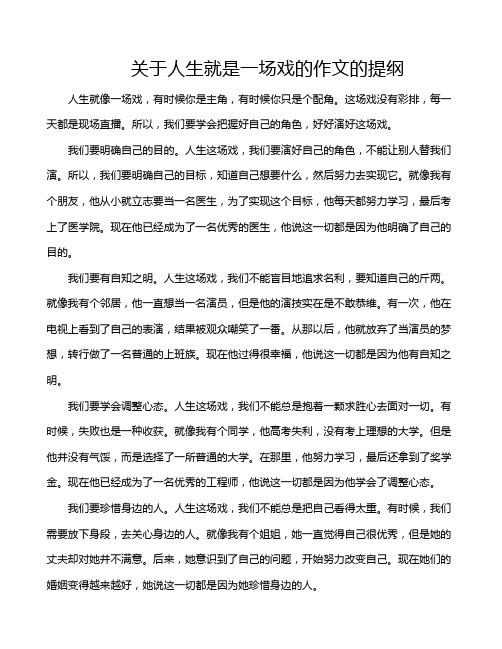 关于人生就是一场戏的作文的提纲

人生就像一场戏，有时候你是主角，有时候你只是个配角。这场戏没有彩排，每一天都是现场直播。所以，我们要学会把握好自己的角色，好好演好这场戏。

我们要明确自己的目的。人生这场戏，我们要演好自己的角色，不能让别人替我们演。所以，我们要明确自己的目标，知道自己想要什么，然后努力去实现它。就像我有个朋友，他从小就立志要当一名医生，为了实现这个目标，他每天都努力学习，最后考上了医学院。现在他已经成为了一名优秀的医生，他说这一切都是因为他明确了自己的目的。

我们要有自知之明。人生这场戏，我们不能盲目地追求名利，要知道自己的斤两。就像我有个邻居，他一直想当一名演员，但是他的演技实在是不敢恭维。有一次，他在电视上看到了自己的表演，结果被观众嘲笑了一番。从那以后，他就放弃了当演员的梦想，转行做了一名普通的上班族。现在他过得很幸福，他说这一切都是因为他有自知之明。

我们要学会调整心态。人生这场戏，我们不能总是抱着一颗求胜心去面对一切。有时候，失败也是一种收获。就像我有个同学，他高考失利，没有考上理想的大学。但是他并没有气馁，而是选择了一所普通的大学。在那里，他努力学习，最后还拿到了奖学金。现在他已经成为了一名优秀的工程师，他说这一切都是因为他学会了调整心态。

我们要珍惜身边的人。人生这场戏，我们不能总是把自己看得太重。有时候，我们需要放下身段，去关心身边的人。就像我有个姐姐，她一直觉得自己很优秀，但是她的丈夫却对她并不满意。后来，她意识到了自己的问题，开始努力改变自己。现在她们的婚姻变得越来越好，她说这一切都是因为她珍惜身边的人。